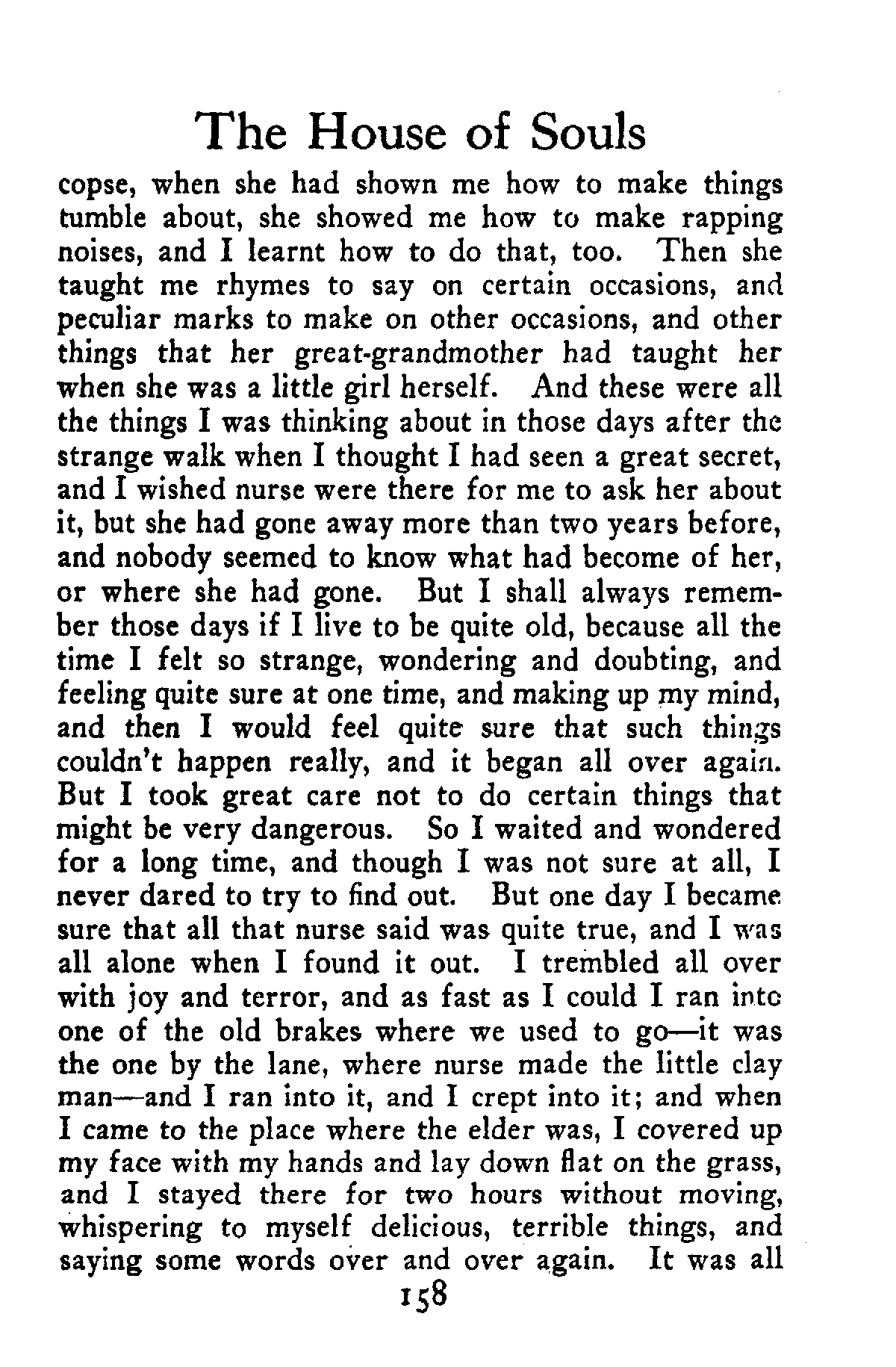 The House of Souls

copse, when she had shown me how to make things tumble about, she showed me how to make rapping noises, and I learnt how to do that, too. Then she taught me rhymes to say on certain occasions, and peculiar marks to make on other occasions, and other things that her great-grandmother had taught her when she was a little girl herself. And these were all the things I was thinking about in those days after the strange walk when I thought I had seen a great secret, and I wished nurse were there for me to ask her about it, but she had gone away more than two years before, and nobody seemed to know what had become of her, or where she had gone. But I shall always remember those days if I live to be quite old, because all the time I felt so strange, wondering and doubting, and feeling quite sure at one time, and making up my mind, and then I would feel quite sure that such things couldn't happen really, and it began all over again. But I took great care not to do certain things that might be very dangerous. So I waited and wondered for a long time, and though I was not sure at all, I never dared to try to find out. But one day I became sure that all that nurse said was quite true, and I was all alone when I found it out. I trembled all over with joy and terror, and as fast as I could I ran into one of the old brakes where we used to go—it was the one by the lane, where nurse made the little clay man—and I ran into it, and I crept into it; and when I came to the place where the elder was, I covered up my face with my hands and lay down flat on the grass, and I stayed there for two hours without moving, whispering to myself delicious, terrible things, and saying some words over and over again. It was all

158